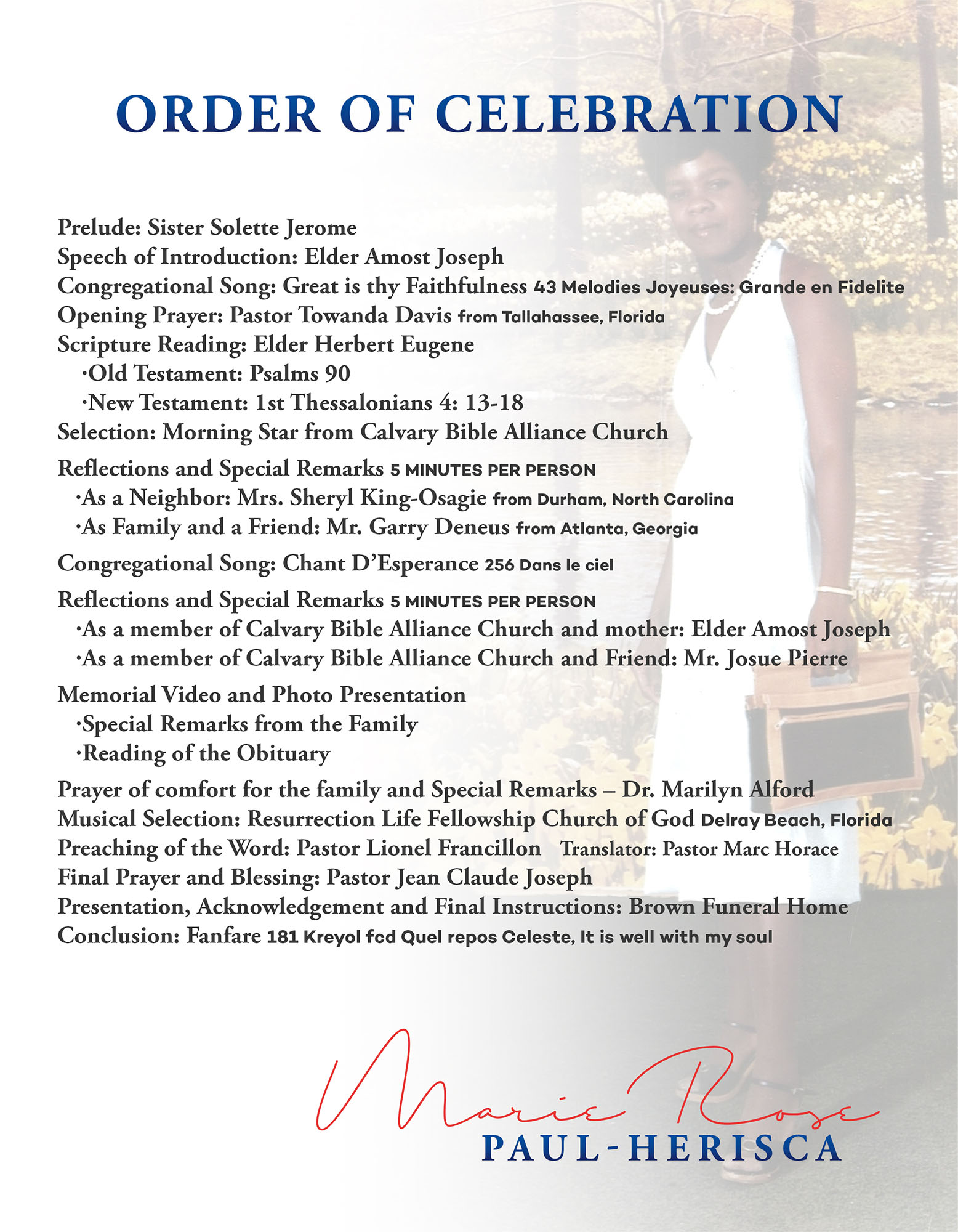 ORDER OF CELEBRATION

Prelude: Sister Solette Jerome
Speech of Introduction: Elder Amost Joseph
Congregational Song: Great is thy Faithfulness 43 Melodies Joyeuses: Grande en Fidelite
Opening Prayer: Pastor Towanda Davis from Tallahassee, Florida
Scripture Reading: Elder Herbert Eugene
·Old Testament: Psalms 90
·New Testament: 1st Thessalonians 4: 13-18
Selection: Morning Star from Calvary Bible Alliance Church

Reflections and Special Remarks 5 MINUTES PER PERSON
·As a Neighbor: Mrs. Sheryl King-Osagie from Durham, North Carolina
·As Family and a Friend: Mr. Garry Deneus from Atlanta, Georgia

Congregational Song: Chant D'Esperance 256 Dans le ciel

Reflections and Special Remarks 5 MINUTES PER PERSON
·As a member of Calvary Bible Alliance Church and mother: Elder Amost Joseph
·As a member of Calvary Bible Alliance Church and Friend: Mr. Josue Pierre

Memorial Video and Photo Presentation
·Special Remarks from the Family
·Reading of the Obituary

Prayer of comfort for the family and Special Remarks – Dr. Marilyn Alford
Musical Selection: Resurrection Life Fellowship Church of God Delray Beach, Florida
Preaching of the Word: Pastor Lionel Francillon Translator: Pastor Marc Horace
Final Prayer and Blessing: Pastor Jean Claude Joseph
Presentation, Acknowledgement and Final Instructions: Brown Funeral Home
Conclusion: Fanfare 181 Kreyol fcd Quel repos Celeste, It is well with my soul

Marie Rose
PAUL-HERISCA